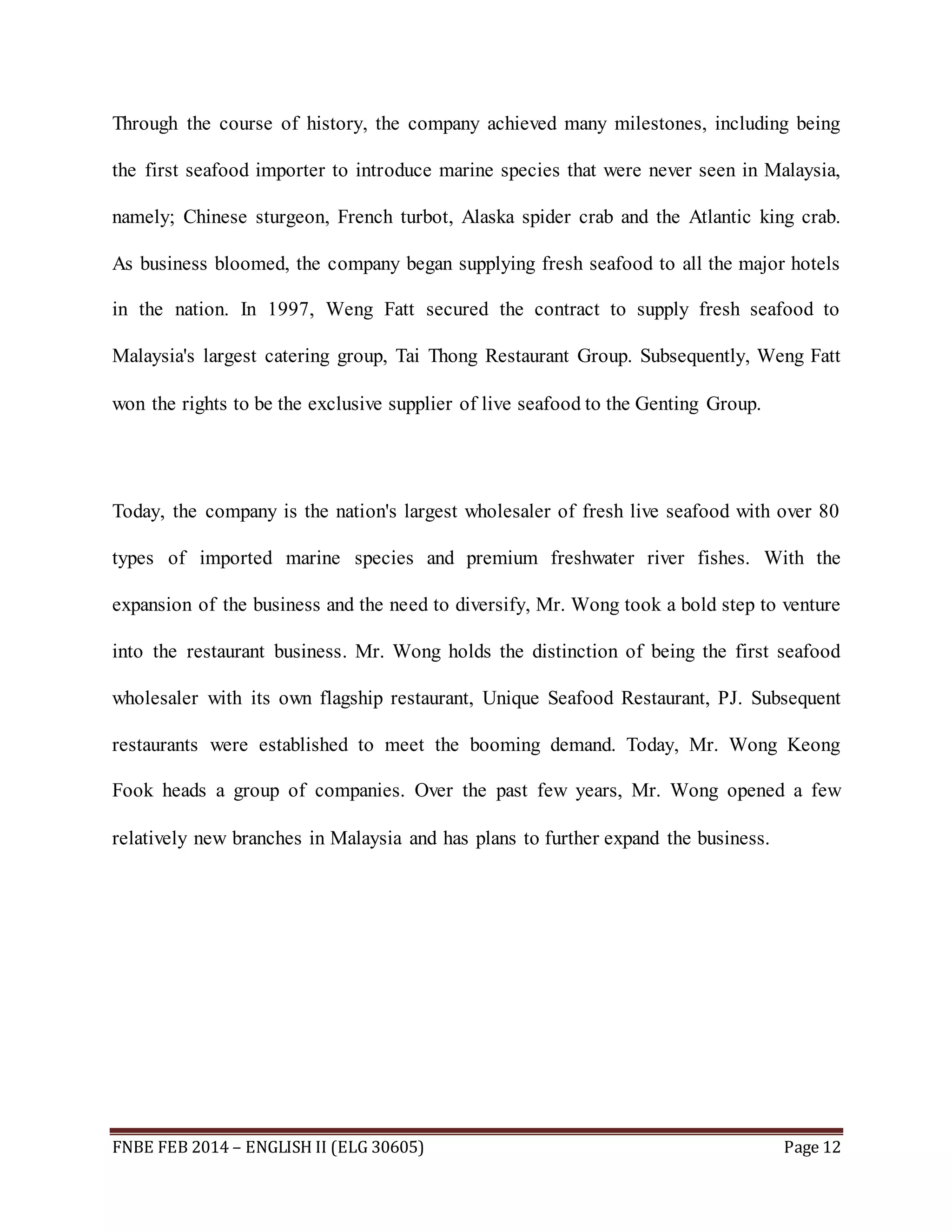 Through the course of history, the company achieved many milestones, including being the first seafood importer to introduce marine species that were never seen in Malaysia, namely; Chinese sturgeon, French turbot, Alaska spider crab and the Atlantic king crab. As business bloomed, the company began supplying fresh seafood to all the major hotels in the nation. In 1997, Weng Fatt secured the contract to supply fresh seafood to Malaysia's largest catering group, Tai Thong Restaurant Group. Subsequently, Weng Fatt won the rights to be the exclusive supplier of live seafood to the Genting Group.

Today, the company is the nation's largest wholesaler of fresh live seafood with over 80 types of imported marine species and premium freshwater river fishes. With the expansion of the business and the need to diversify, Mr. Wong took a bold step to venture into the restaurant business. Mr. Wong holds the distinction of being the first seafood wholesaler with its own flagship restaurant, Unique Seafood Restaurant, PJ. Subsequent restaurants were established to meet the booming demand. Today, Mr. Wong Keong Fook heads a group of companies. Over the past few years, Mr. Wong opened a few relatively new branches in Malaysia and has plans to further expand the business.

FNBE FEB 2014 – ENGLISH II (ELG 30605)

Page 12